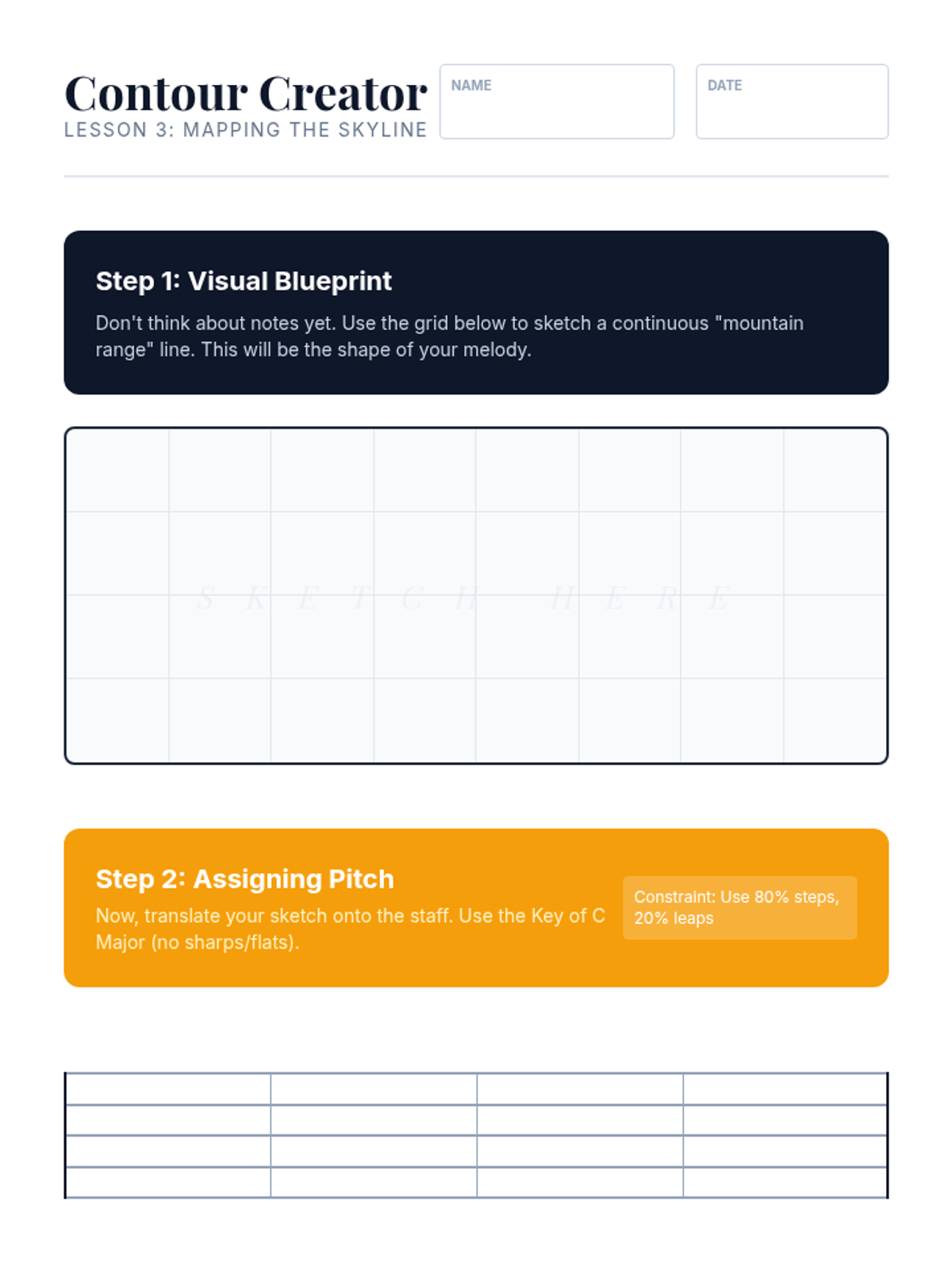 Contour Creator
LESSON 3: MAPPING THE SKYLINE

NAME

DATE

Step 1: Visual Blueprint

Don't think about notes yet. Use the grid below to sketch a continuous "mountain range" line. This will be the shape of your melody.

SKETCH HERE

Step 2: Assigning Pitch

Now, translate your sketch onto the staff. Use the Key of C Major (no sharps/flats).

Constraint: Use 80% steps, 20% leaps